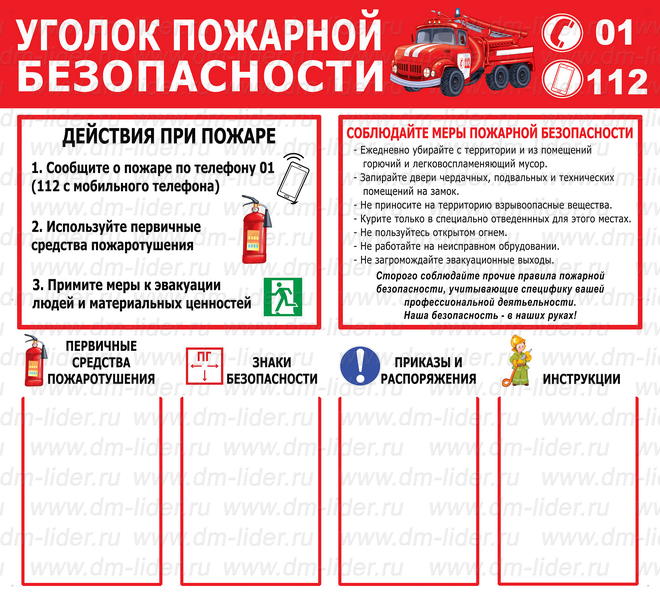 УГОЛОК ПОЖАРНОЙ БЕЗОПАСНОСТИ

01

112

ДЕЙСТВИЯ ПРИ ПОЖАРЕ

1. Сообщите о пожаре по телефону 01 (112 с мобильного телефона)

2. Используйте первичные средства пожаротушения

3. Примите меры к эвакуации людей и материальных ценностей

СОБЛЮДАЙТЕ МЕРЫ ПОЖАРНОЙ БЕЗОПАСНОСТИ

- Ежедневно убирайте с территории и из помещений горючий и легковоспламеняющий мусор.
- Запирайте двери чердачных, подвальных и технических помещений на замок.
- Не приносите на территорию взрывоопасные вещества.
- Курите только в специально отведенных для этого местах.
- Не пользуйтесь открытом огнем.
- Не работайте на неисправном обрудовании.
- Не загромождайте эвакуационные выходы.

Строго соблюдайте прочие правила пожарной безопасности, учитывающие специфику вашей профессиональной деятельности. Наша безопасность - в наших руках!

ПЕРВИЧНЫЕ СРЕДСТВА ПОЖАРОТУШЕНИЯ

ПГ

ЗНАКИ БЕЗОПАСНОСТИ

ПРИКАЗЫ И РАСПОРЯЖЕНИЯ

ИНСТРУКЦИИ

www.dm-lider.ru